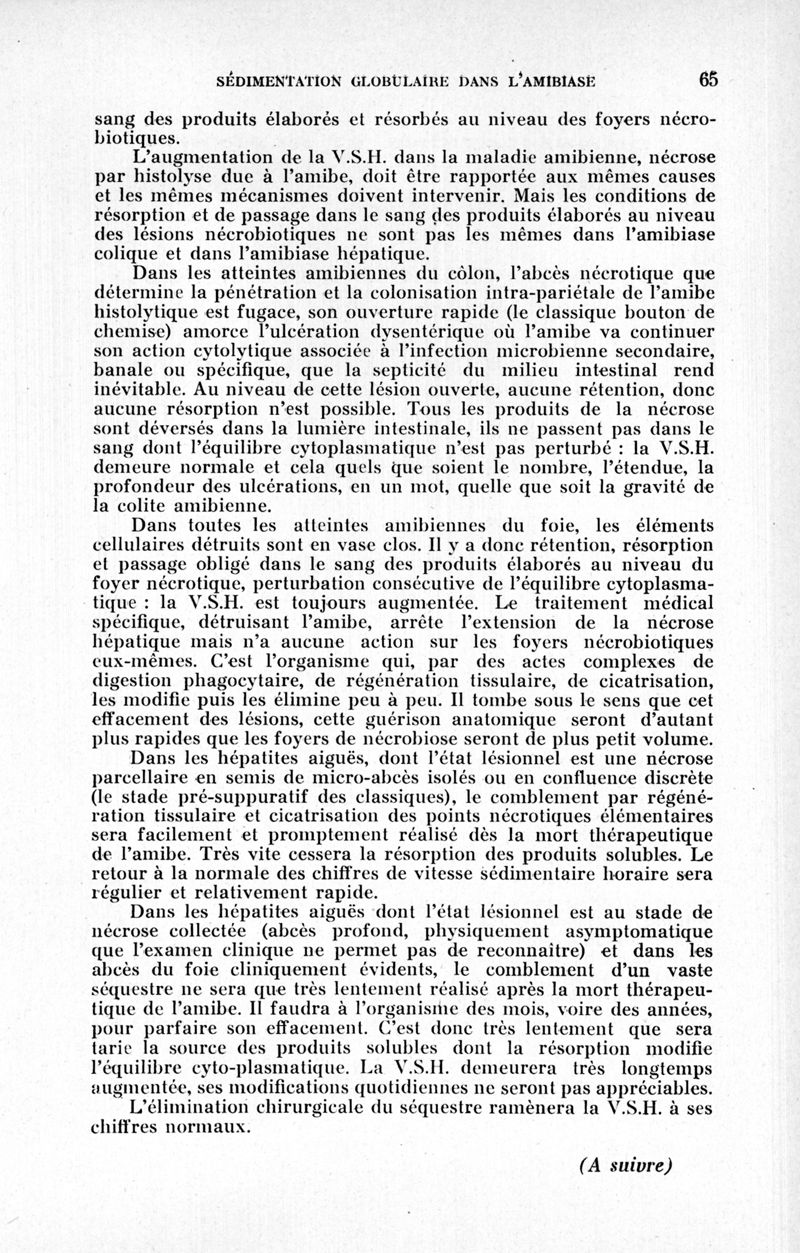 SÉDIMENTATION GLOBULAIRE DANS L'AMIBIASE 65

sang des produits élaborés et résorbés au niveau des foyers nécrobiotiques.

L'augmentation de la V.S.H. dans la maladie amibienne, nécrose par histolyse due à l'amibe, doit être rapportée aux mêmes causes et les mêmes mécanismes doivent intervenir. Mais les conditions de résorption et de passage dans le sang des produits élaborés au niveau des lésions nécrobiotiques ne sont pas les mêmes dans l'amibiase colique et dans l'amibiase hépatique.

Dans les atteintes amibiennes du côlon, l'abcès nécrotique que détermine la pénétration et la colonisation intra-pariétale de l'amibe histolytique est fugace, son ouverture rapide (le classique bouton de chemise) amorce l'ulcération dysentérique où l'amibe va continuer son action cytolytique associée à l'infection microbienne secondaire, banale ou spécifique, que la septicité du milieu intestinal rend inévitable. Au niveau de cette lésion ouverte, aucune rétention, donc aucune résorption n'est possible. Tous les produits de la nécrose sont déversés dans la lumière intestinale, ils ne passent pas dans le sang dont l'équilibre cytoplasmatique n'est pas perturbé : la V.S.H. demeure normale et cela quels que soient le nombre, l'étendue, la profondeur des ulcérations, en un mot, quelle que soit la gravité de la colite amibienne.

Dans toutes les atteintes amibiennes du foie, les éléments cellulaires détruits sont en vase clos. Il y a donc rétention, résorption et passage obligé dans le sang des produits élaborés au niveau du foyer nécrotique, perturbation consécutive de l'équilibre cytoplasmatique : la V.S.H. est toujours augmentée. Le traitement médical spécifique, détruisant l'amibe, arrête l'extension de la nécrose hépatique mais n'a aucune action sur les foyers nécrobiotiques eux-mêmes. C'est l'organisme qui, par des actes complexes de digestion phagocytaire, de régénération tissulaire, de cicatrisation, les modifie puis les élimine peu à peu. Il tombe sous le sens que cet effacement des lésions, cette guérison anatomique seront d'autant plus rapides que les foyers de nécrobiose seront de plus petit volume.

Dans les hépatites aiguës, dont l'état lésionnel est une nécrose parcellaire en semis de micro-abcès isolés ou en confluence discrète (le stade pré-suppuratif des classiques), le comblement par régénération tissulaire et cicatrisation des points nécrotiques élémentaires sera facilement et promptement réalisé dès la mort thérapeutique de l'amibe. Très vite cessera la résorption des produits solubles. Le retour à la normale des chiffres de vitesse sédimentaire horaire sera régulier et relativement rapide.

Dans les hépatites aiguës dont l'état lésionnel est au stade de nécrose collectée (abcès profond, physiquement asymptomatique que l'examen clinique ne permet pas de reconnaître) et dans les abcès du foie cliniquement évidents, le comblement d'un vaste séquestre ne sera que très lentement réalisé après la mort thérapeutique de l'amibe. Il faudra à l'organisme des mois, voire des années, pour parfaire son effacement. C'est donc très lentement que sera tarie la source des produits solubles dont la résorption modifie l'équilibre cyto-plasmatique. La V.S.H. demeurera très longtemps augmentée, ses modifications quotidiennes ne seront pas appréciables.

L'élimination chirurgicale du séquestre ramènera la V.S.H. à ses chiffres normaux.

(A suivre)